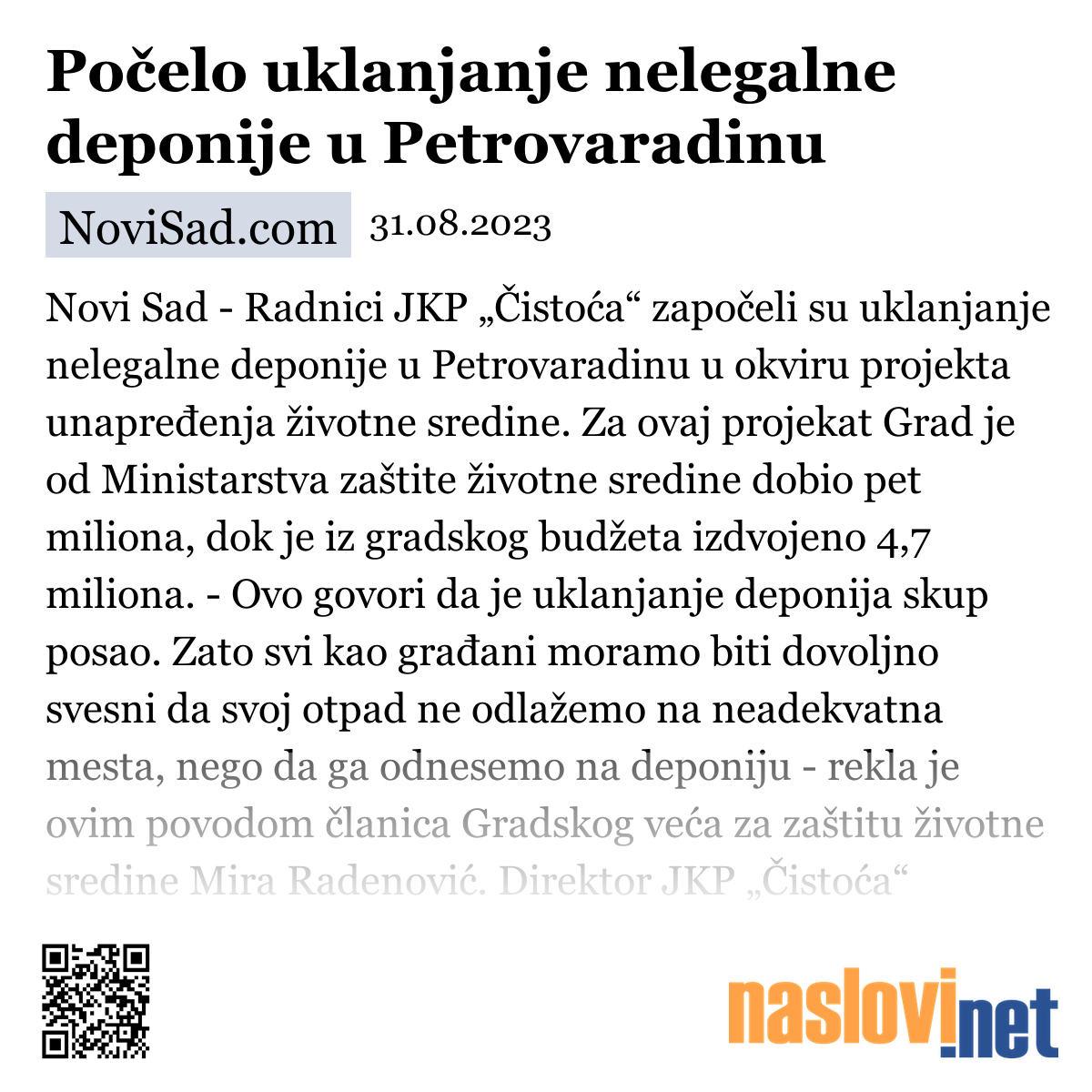 Počelo uklanjanje nelegalne deponije u Petrovaradinu

NoviSad.com 31.08.2023

Novi Sad - Radnici JKP „Čistoća“ započeli su uklanjanje nelegalne deponije u Petrovaradinu u okviru projekta unapređenja životne sredine. Za ovaj projekat Grad je od Ministarstva zaštite životne sredine dobio pet miliona, dok je iz gradskog budžeta izdvojeno 4,7 miliona. - Ovo govori da je uklanjanje deponija skup posao. Zato svi kao građani moramo biti dovoljno svesni da svoj otpad ne odlažemo na neadekvatna mesta, nego da ga odnesemo na deponiju - rekla je ovim povodom članica Gradskog veća za zaštitu životne sredine Mira Radenović. Direktor JKP „Čistoća“

naslovi.net